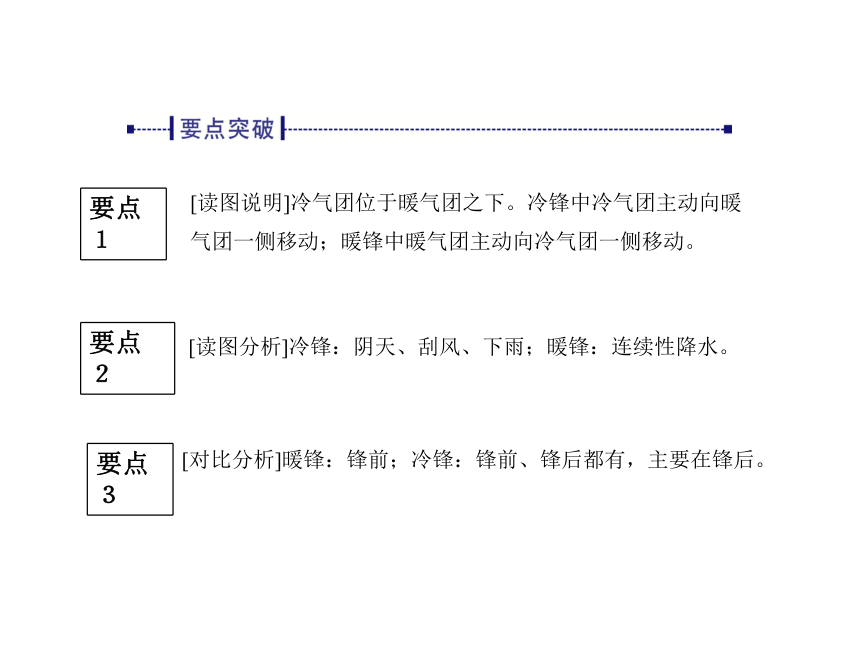 要点突破

要点 1

[读图说明]冷气团位于暖气团之下。冷锋中冷气团主动向暖气团一侧移动；暖锋中暖气团主动向冷气团一侧移动。

要点 2

[读图分析]冷锋：阴天、刮风、下雨；暖锋：连续性降水。

要点 3

[对比分析]暖锋：锋前；冷锋：锋前、锋后都有，主要在锋后。